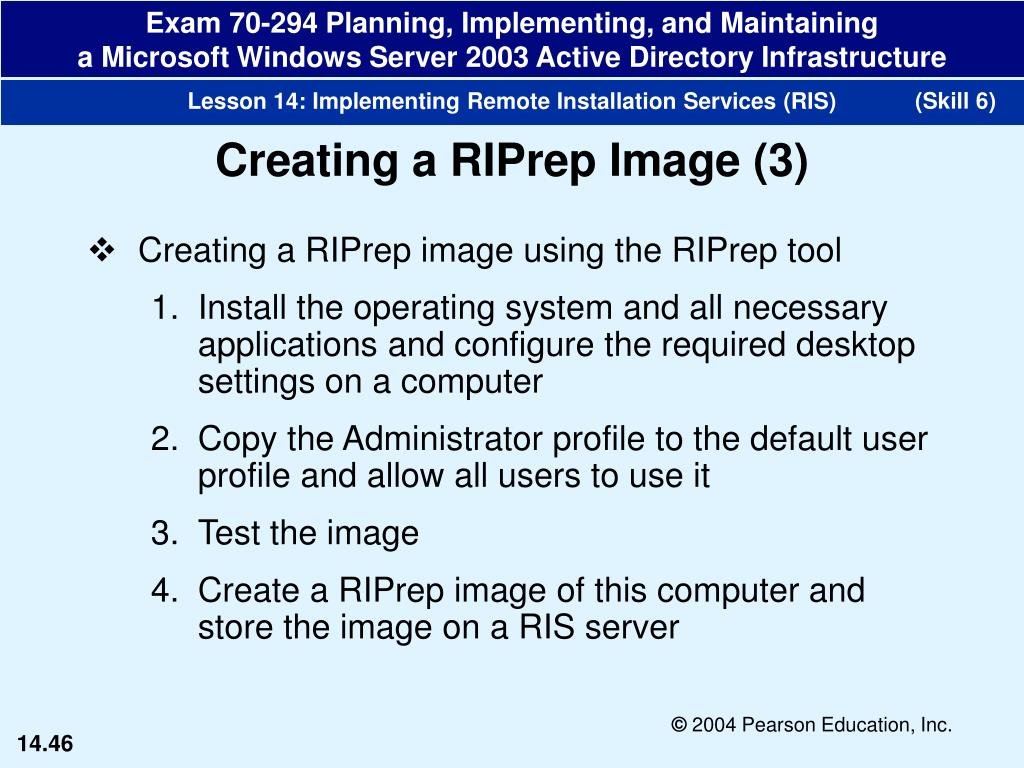 Exam 70-294 Planning, Implementing, and Maintaining a Microsoft Windows Server 2003 Active Directory Infrastructure

Lesson 14: Implementing Remote Installation Services (RIS) (Skill 6)

Creating a RIPrep Image (3)

❖ Creating a RIPrep image using the RIPrep tool

1. Install the operating system and all necessary applications and configure the required desktop settings on a computer

2. Copy the Administrator profile to the default user profile and allow all users to use it

3. Test the image

4. Create a RIPrep image of this computer and store the image on a RIS server

© 2004 Pearson Education, Inc.

14.46